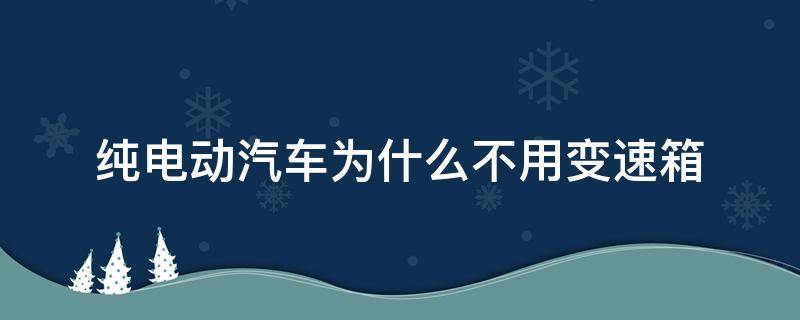 纯电动汽车为什么不用变速箱